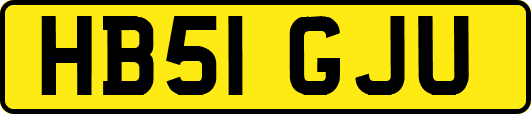 HB51 GJU